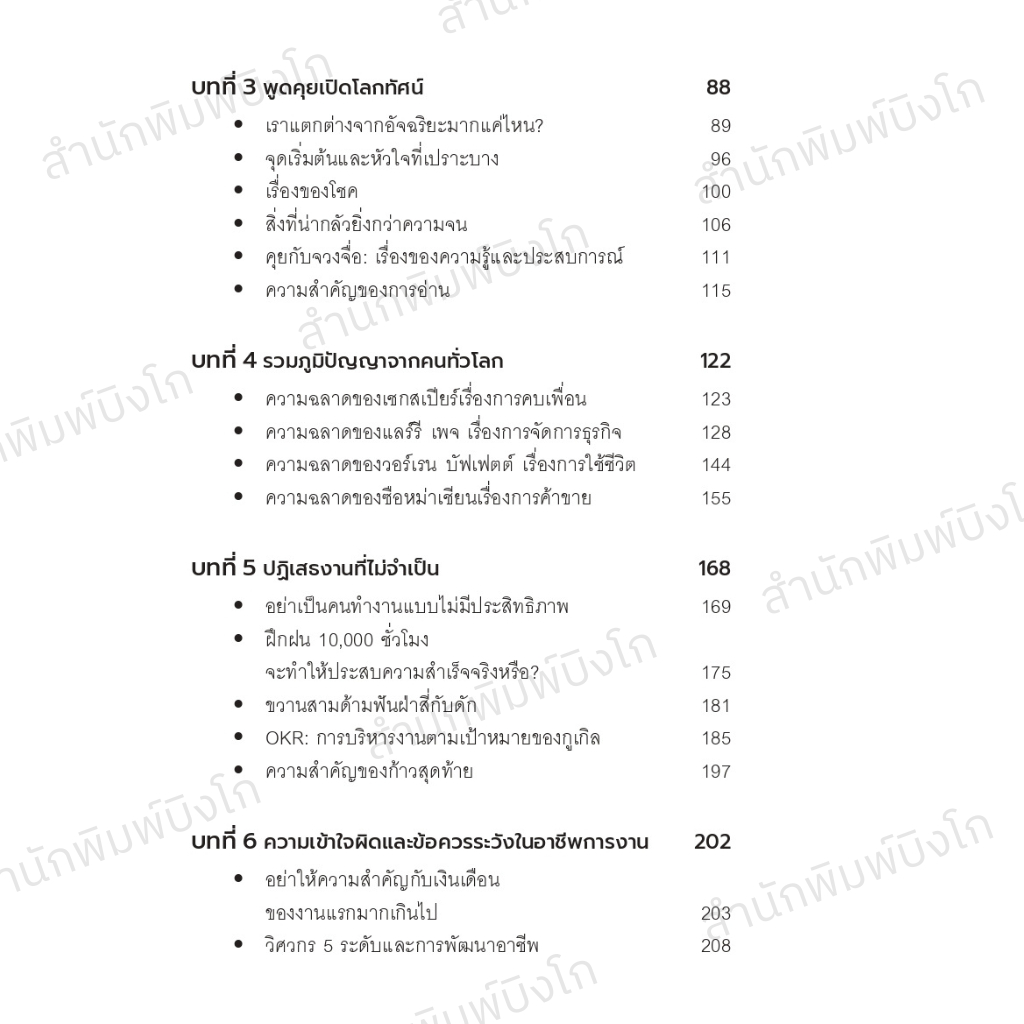 บทที่ 3 พูดคุยเปิดโลกทัศน์ 88

• เราแตกต่างจากอัจฉริยะมากแค่ไหน? 89
• จุดเริ่มต้นและหัวใจที่เปราะบาง 96
• เรื่องของโชค 100
• สิ่งที่น่ากลัวยิ่งกว่าความจน 106
• คุยกับจวงจื่อ: เรื่องของความรู้และประสบการณ์ 111
• ความสำคัญของการอ่าน 115

บทที่ 4 รวมภูมิปัญญาจากคนทั่วโลก 122

• ความฉลาดของเชกสเปียร์เรื่องการคบเพื่อน 123
• ความฉลาดของแลร์รี เพจ เรื่องการจัดการธุรกิจ 128
• ความฉลาดของวอร์เรน บัฟเฟตต์ เรื่องการใช้ชีวิต 144
• ความฉลาดของซือหม่าเชียนเรื่องการค้าขาย 155

บทที่ 5 ปฏิเสธงานที่ไม่จำเป็น 168

• อย่าเป็นคนทำงานแบบไม่มีประสิทธิภาพ 169
• ฝึกฝน 10,000 ชั่วโมง จะทำให้ประสบความสำเร็จจริงหรือ? 175
• ขวานสามด้ามฟันฝ่าสี่กับดัก 181
• OKR: การบริหารงานตามเป้าหมายของกูเกิล 185
• ความสำคัญของก้าวสุดท้าย 197

บทที่ 6 ความเข้าใจผิดและข้อควรระวังในอาชีพการงาน 202

• อย่าให้ความสำคัญกับเงินเดือนของงานแรกมากเกินไป 203
• วิศวกร 5 ระดับและการพัฒนาอาชีพ 208

สำนักพิมพ์บิงโก